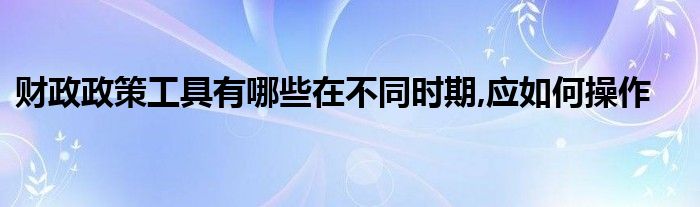 财政政策工具有哪些在不同时期,应如何操作